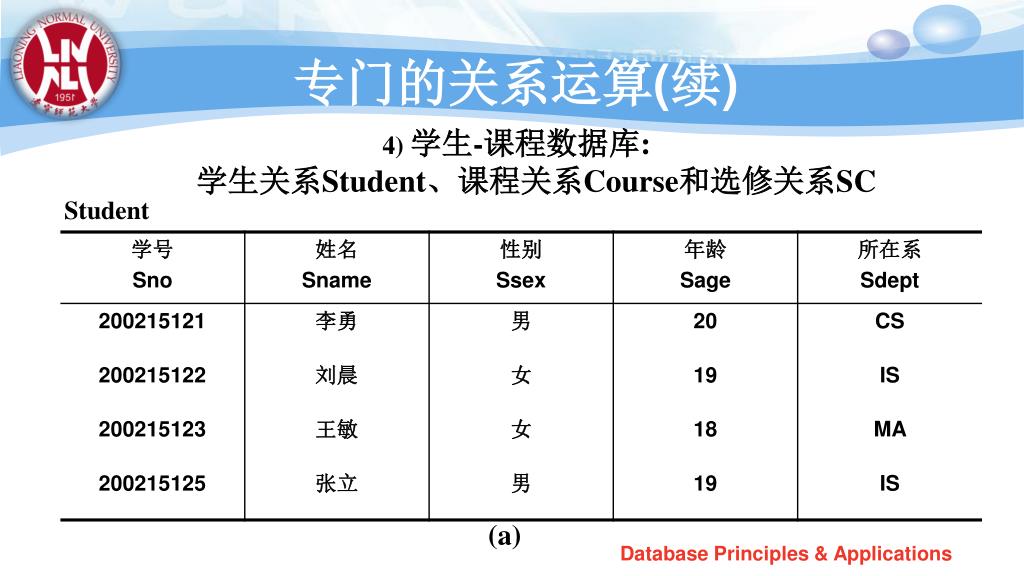 LIAONING NORMAL UNIVERSITY
1951

专门的关系运算(续)

4) 学生-课程数据库:
学生关系Student、课程关系Course和选修关系SC

Student

| 学号 Sno | 姓名 Sname | 性别 Ssex | 年龄 Sage | 所在系 Sdept |
|---|---|---|---|---|
| 200215121 | 李勇 | 男 | 20 | CS |
| 200215122 | 刘晨 | 女 | 19 | IS |
| 200215123 | 王敏 | 女 | 18 | MA |
| 200215125 | 张立 | 男 | 19 | IS |

(a)

Database Principles & Applications